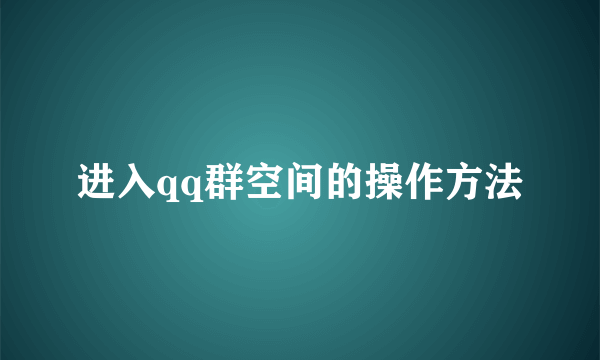 进入qq群空间的操作方法